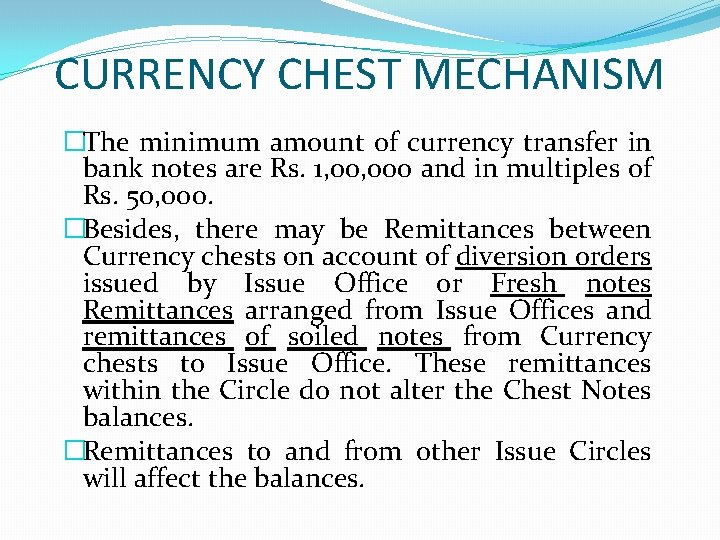 CURRENCY CHEST MECHANISM

The minimum amount of currency transfer in bank notes are Rs. 1,00,000 and in multiples of Rs. 50,000.

Besides, there may be Remittances between Currency chests on account of diversion orders issued by Issue Office or Fresh notes Remittances arranged from Issue Offices and remittances of soiled notes from Currency chests to Issue Office. These remittances within the Circle do not alter the Chest Notes balances.

Remittances to and from other Issue Circles will affect the balances.